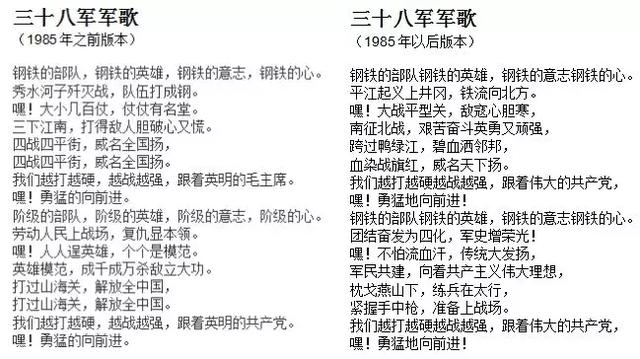 三十八军军歌
（1985 年之前版本）

钢铁的部队，钢铁的英雄，钢铁的意志，钢铁的心。
秀水河子歼灭战，队伍打成钢。
嘿！大小几百仗，仗仗有名堂。
三下江南，打得敌人胆破心又慌。
四战四平街，威名全国扬，
四战四平街，威名全国扬。
我们越打越硬，越战越强，跟着英明的毛主席。
嘿！勇猛的向前进。
阶级的部队，阶级的英雄，阶级的意志，阶级的心。
劳动人民上战场，复仇显本领。
嘿！人人逞英雄，个个是模范。
英雄模范，成千成万杀敌立大功。
打过山海关，解放全中国，
打过山海关，解放全中国。
我们越打越硬，越战越强，跟着英明的共产党。
嘿！勇猛的向前进。

三十八军军歌
（1985 年以后版本）

钢铁的部队钢铁的英雄，钢铁的意志钢铁的心。
平江起义上井冈，铁流向北方。
嘿！大战平型关，敌寇心胆寒，
南征北战，艰苦奋斗英勇又顽强，
跨过鸭绿江，碧血洒邻邦，
血染战旗红，威名天下扬。
我们越打越硬越战越强，跟着伟大的共产党，
嘿！勇猛地向前进！
钢铁的部队钢铁的英雄，钢铁的意志钢铁的心。
团结奋发为四化，军史增荣光！
嘿！不怕流血汗，传统大发扬，
军民共建，向着共产主义伟大理想，
枕戈燕山下，练兵在太行，
紧握手中枪，准备上战场。
我们越打越硬越战越强，跟着伟大的共产党，
嘿！勇猛地向前进！